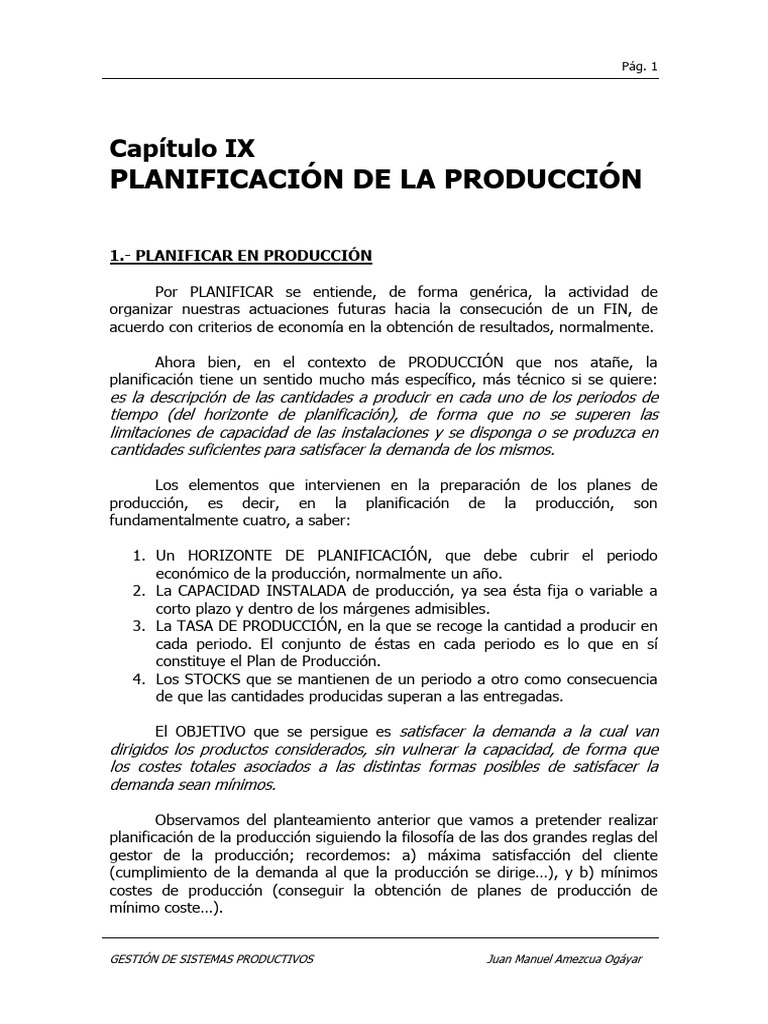 Pág. 1

Capítulo IX
PLANIFICACIÓN DE LA PRODUCCIÓN

1.- PLANIFICAR EN PRODUCCIÓN

Por PLANIFICAR se entiende, de forma genérica, la actividad de organizar nuestras actuaciones futuras hacia la consecución de un FIN, de acuerdo con criterios de economía en la obtención de resultados, normalmente.

Ahora bien, en el contexto de PRODUCCIÓN que nos atañe, la planificación tiene un sentido mucho más específico, más técnico si se quiere: es la descripción de las cantidades a producir en cada uno de los periodos de tiempo (del horizonte de planificación), de forma que no se superen las limitaciones de capacidad de las instalaciones y se disponga o se produzca en cantidades suficientes para satisfacer la demanda de los mismos.

Los elementos que intervienen en la preparación de los planes de producción, es decir, en la planificación de la producción, son fundamentalmente cuatro, a saber:

1. Un HORIZONTE DE PLANIFICACIÓN, que debe cubrir el periodo económico de la producción, normalmente un año.
2. La CAPACIDAD INSTALADA de producción, ya sea ésta fija o variable a corto plazo y dentro de los márgenes admisibles.
3. La TASA DE PRODUCCIÓN, en la que se recoge la cantidad a producir en cada periodo. El conjunto de éstas en cada periodo es lo que en sí constituye el Plan de Producción.
4. Los STOCKS que se mantienen de un periodo a otro como consecuencia de que las cantidades producidas superan a las entregadas.

El OBJETIVO que se persigue es satisfacer la demanda a la cual van dirigidos los productos considerados, sin vulnerar la capacidad, de forma que los costes totales asociados a las distintas formas posibles de satisfacer la demanda sean mínimos.

Observamos del planteamiento anterior que vamos a pretender realizar planificación de la producción siguiendo la filosofía de las dos grandes reglas del gestor de la producción; recordemos: a) máxima satisfacción del cliente (cumplimiento de la demanda al que la producción se dirige...), y b) mínimos costes de producción (conseguir la obtención de planes de producción de mínimo coste...).

GESTIÓN DE SISTEMAS PRODUCTIVOS    Juan Manuel Amezcua Ogáyar